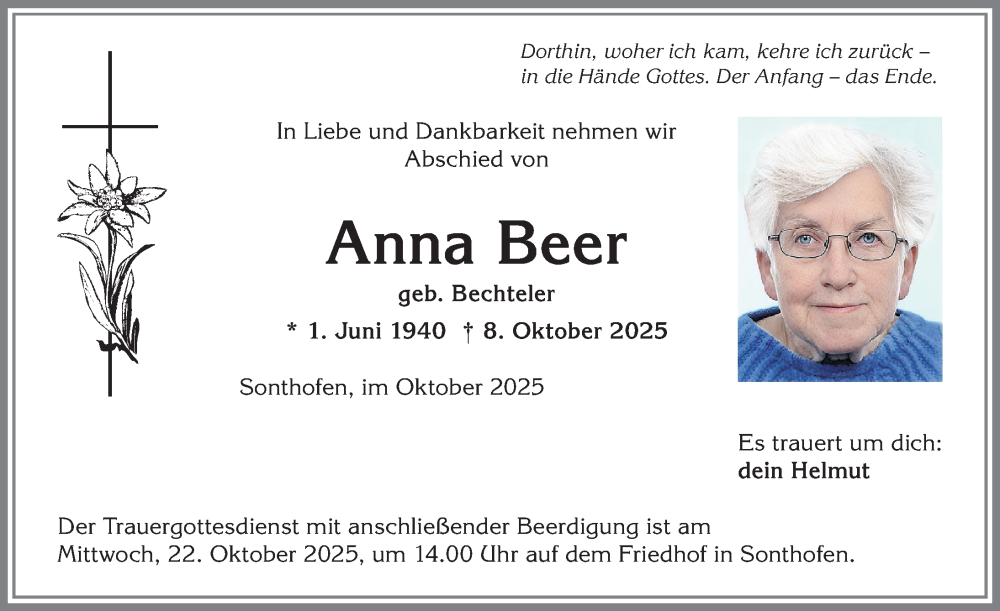 Dorthin, woher ich kam, kehre ich zurück –
in die Hände Gottes. Der Anfang – das Ende.

In Liebe und Dankbarkeit nehmen wir
Abschied von

Anna Beer

geb. Bechteler

* 1. Juni 1940 † 8. Oktober 2025

Sonthofen, im Oktober 2025

Es trauert um dich:
dein Helmut

Der Trauergottesdienst mit anschließender Beerdigung ist am Mittwoch, 22. Oktober 2025, um 14.00 Uhr auf dem Friedhof in Sonthofen.